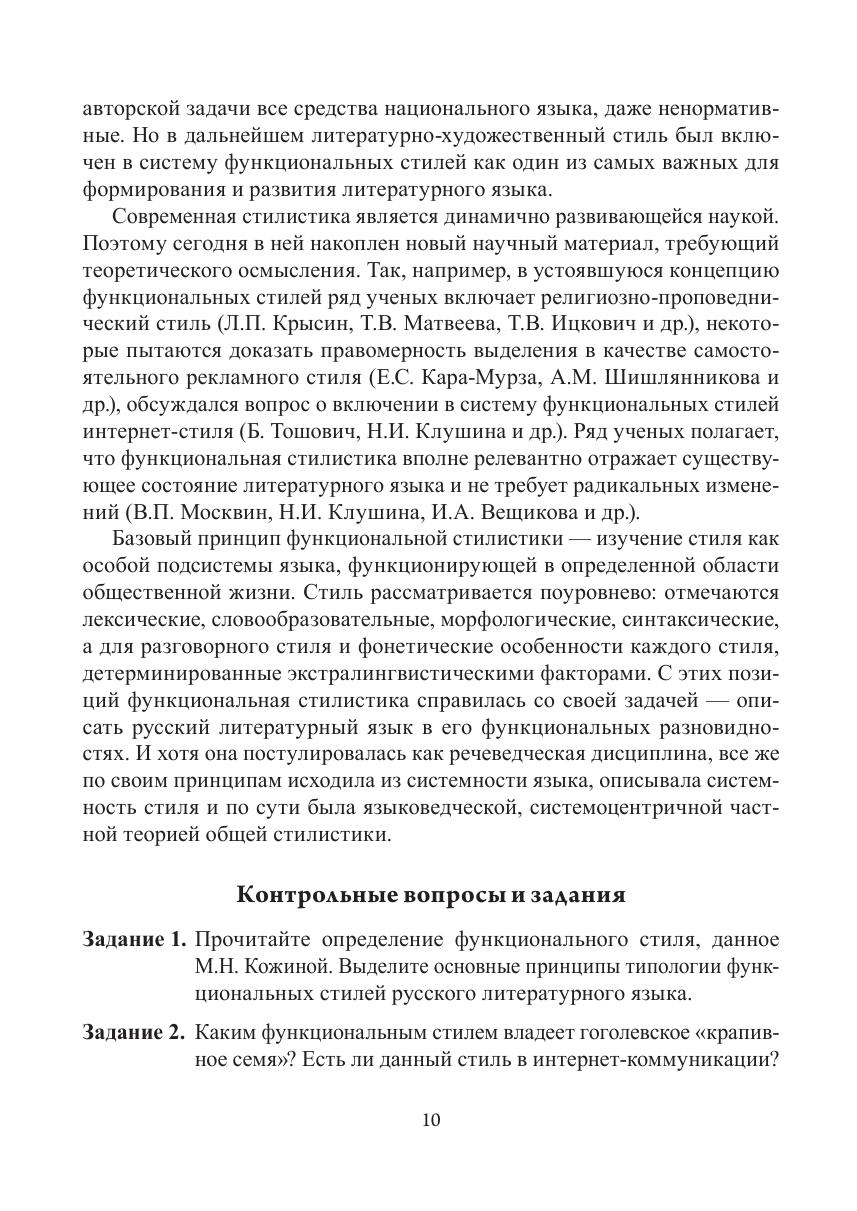 авторской задачи все средства национального языка, даже ненормативные. Но в дальнейшем литературно-художественный стиль был включен в систему функциональных стилей как один из самых важных для формирования и развития литературного языка.

Современная стилистика является динамично развивающейся наукой. Поэтому сегодня в ней накоплен новый научный материал, требующий теоретического осмысления. Так, например, в устоявшуюся концепцию функциональных стилей ряд ученых включает религиозно-проповеднический стиль (Л.П. Крысин, Т.В. Матвеева, Т.В. Ицкович и др.), некоторые пытаются доказать правомерность выделения в качестве самостоятельного рекламного стиля (Е.С. Кара-Мурза, А.М. Шишлянникова и др.), обсуждался вопрос о включении в систему функциональных стилей интернет-стиля (Б. Тошович, Н.И. Клушина и др.). Ряд ученых полагает, что функциональная стилистика вполне релевантно отражает существующее состояние литературного языка и не требует радикальных изменений (В.П. Москвин, Н.И. Клушина, И.А. Вещикова и др.).

Базовый принцип функциональной стилистики — изучение стиля как особой подсистемы языка, функционирующей в определенной области общественной жизни. Стиль рассматривается поуровнево: отмечаются лексические, словообразовательные, морфологические, синтаксические, а для разговорного стиля и фонетические особенности каждого стиля, детерминированные экстралингвистическими факторами. С этих позиций функциональная стилистика справилась со своей задачей — описать русский литературный язык в его функциональных разновидностях. И хотя она постулировалась как речеведческая дисциплина, все же по своим принципам исходила из системности языка, описывала системность стиля и по сути была языковедческой, системоцентричной частной теорией общей стилистики.

Контрольные вопросы и задания

Задание 1. Прочитайте определение функционального стиля, данное М.Н. Кожиной. Выделите основные принципы типологии функциональных стилей русского литературного языка.

Задание 2. Каким функциональным стилем владеет гоголевское «крапивное семя»? Есть ли данный стиль в интернет-коммуникации?

10